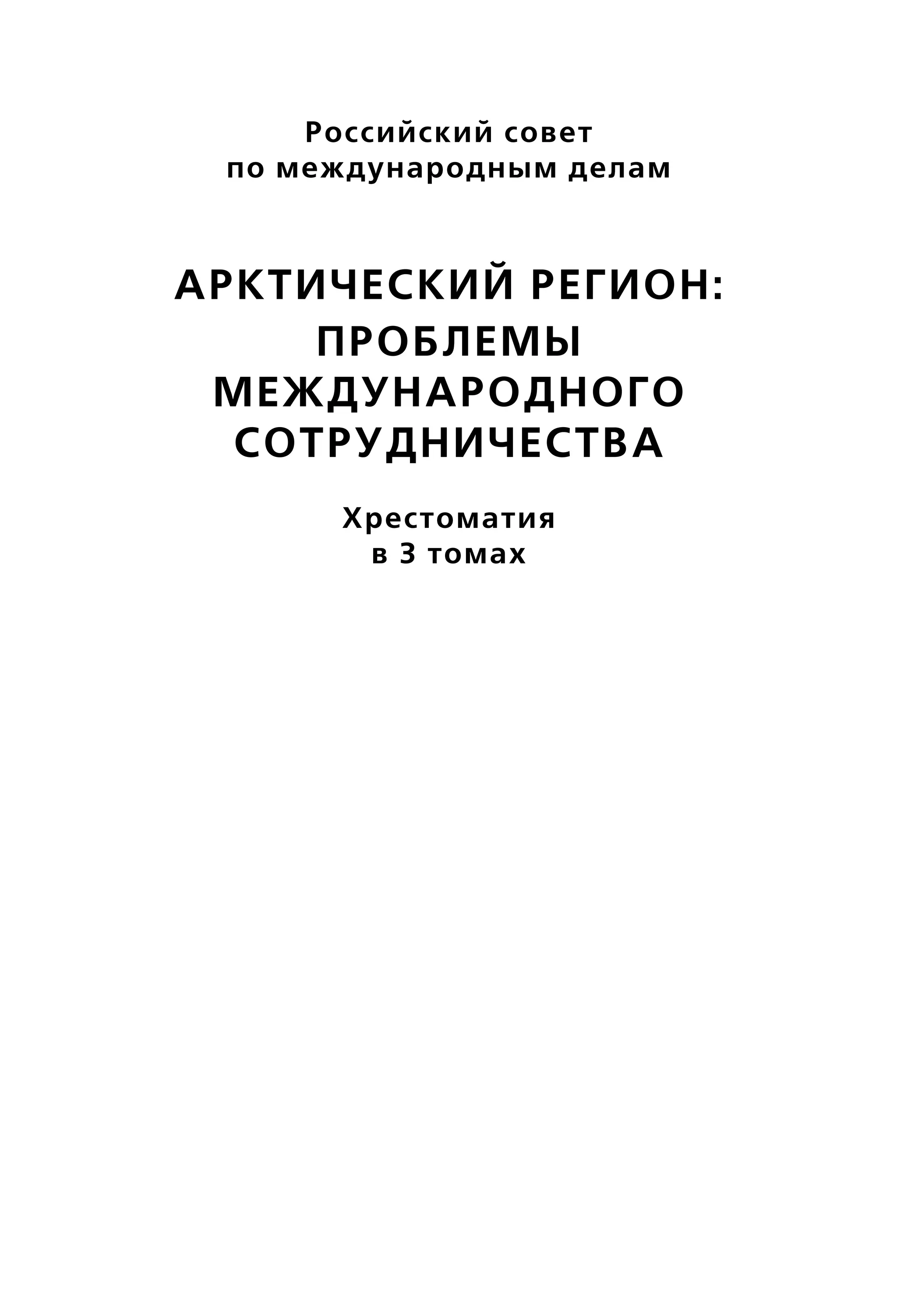 Российский совет
по международным делам

АРКТИЧЕСКИЙ РЕГИОН:
ПРОБЛЕМЫ
МЕЖДУНАРОДНОГО
СОТРУДНИЧЕСТВА

Хрестоматия
в 3 томах